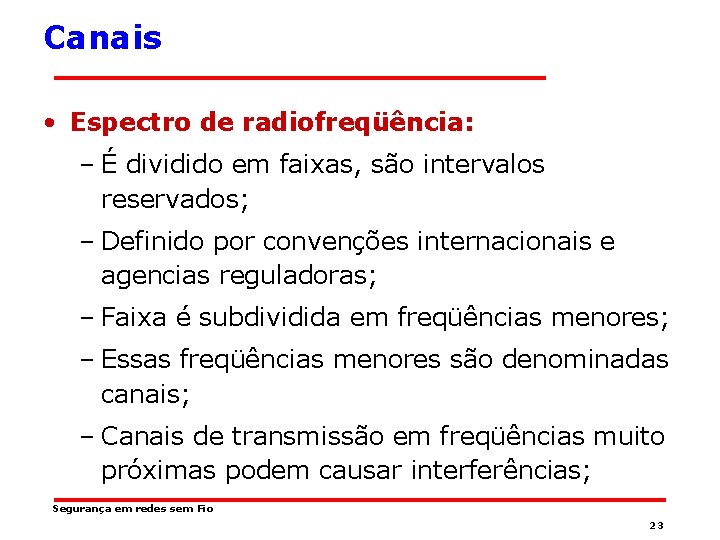 Canais

• Espectro de radiofreqüência:

- É dividido em faixas, são intervalos reservados;

- Definido por convenções internacionais e agencias reguladoras;

- Faixa é subdividida em freqüências menores;

- Essas freqüências menores são denominadas canais;

- Canais de transmissão em freqüências muito próximas podem causar interferências;

Segurança em redes sem Fio

23